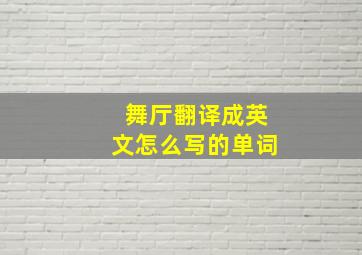 舞厅翻译成英文怎么写的单词